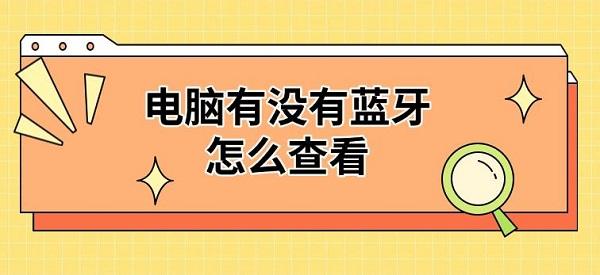 电脑有没有蓝牙
怎么查看